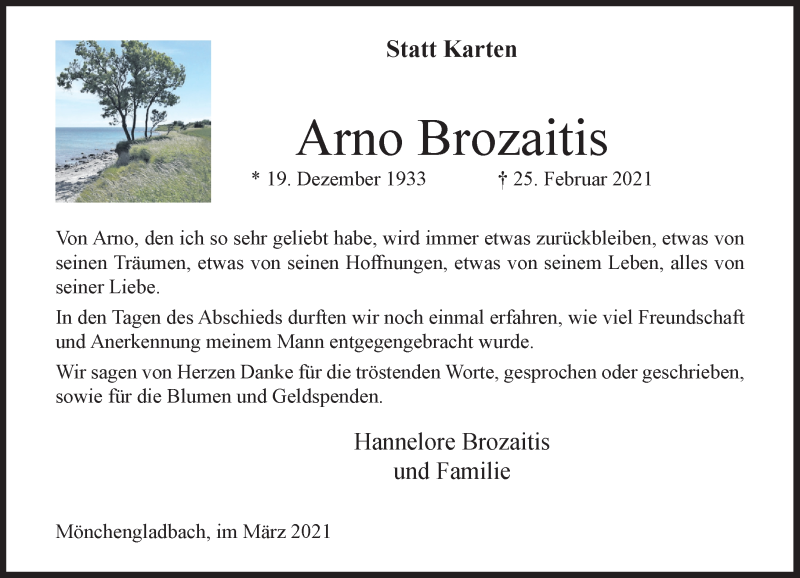 Statt Karten

Arno Brozaitis

* 19. Dezember 1933 † 25. Februar 2021

Von Arno, den ich so sehr geliebt habe, wird immer etwas zurückbleiben, etwas von seinen Träumen, etwas von seinen Hoffnungen, etwas von seinem Leben, alles von seiner Liebe.

In den Tagen des Abschieds durften wir noch einmal erfahren, wie viel Freundschaft und Anerkennung meinem Mann entgegengebracht wurde.

Wir sagen von Herzen Danke für die tröstenden Worte, gesprochen oder geschrieben, sowie für die Blumen und Geldspenden.

Hannelore Brozaitis
und Familie

Mönchengladbach, im März 2021